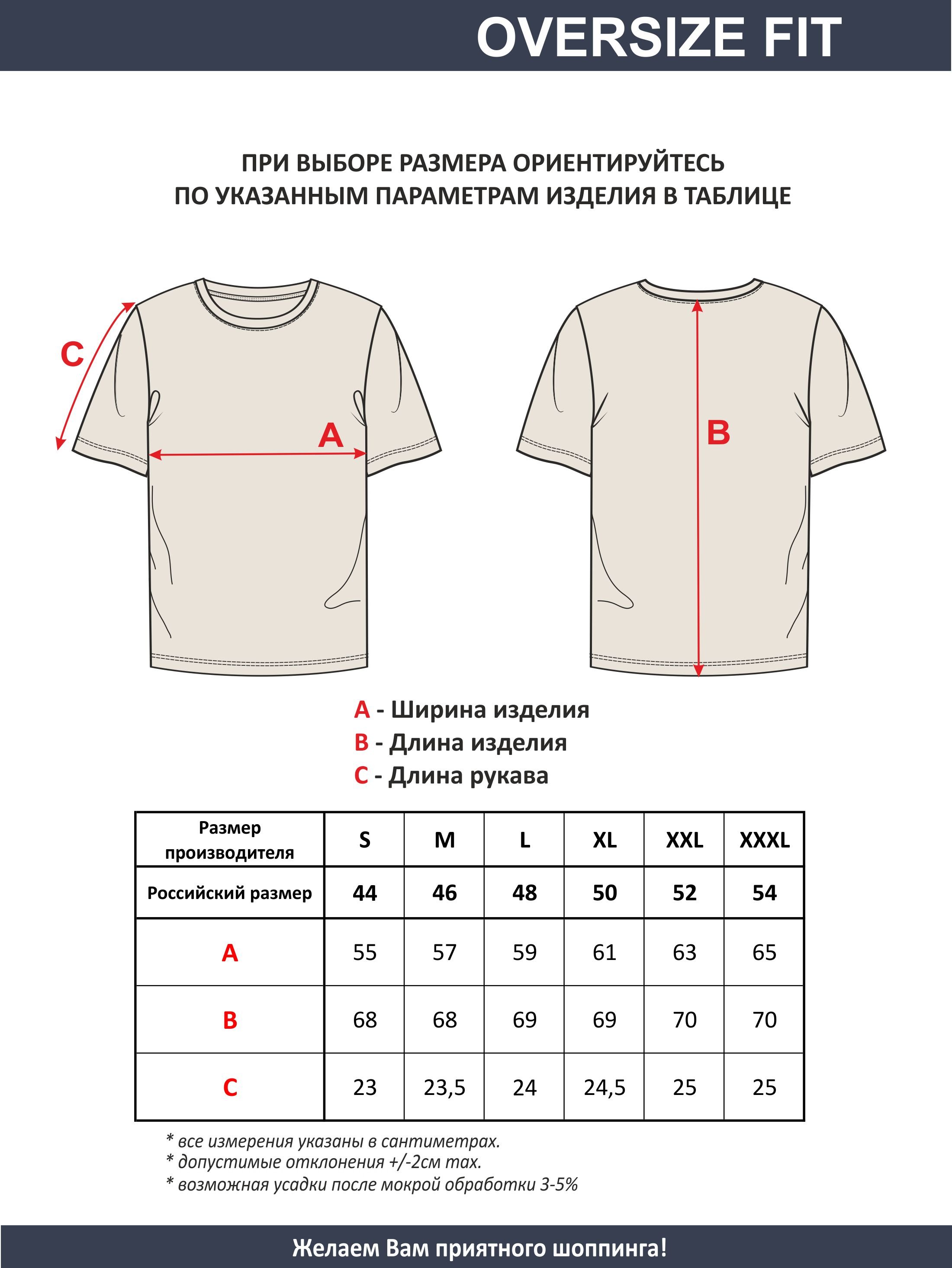 OVERSIZE FIT

ПРИ ВЫБОРЕ РАЗМЕРА ОРИЕНТИРУЙТЕСЬ ПО УКАЗАННЫМ ПАРАМЕТРАМ ИЗДЕЛИЯ В ТАБЛИЦЕ

C

A

B

A - Ширина изделия
B - Длина изделия
C - Длина рукава

| Размер производителя | S | M | L | XL | XXL | XXXL |
|---|---|---|---|---|---|---|
| Российский размер | 44 | 46 | 48 | 50 | 52 | 54 |
| A | 55 | 57 | 59 | 61 | 63 | 65 |
| B | 68 | 68 | 69 | 69 | 70 | 70 |
| C | 23 | 23,5 | 24 | 24,5 | 25 | 25 |

* все измерения указаны в сантиметрах.
* допустимые отклонения +/-2см max.
* возможная усадки после мокрой обработки 3-5%

Желаем Вам приятного шоппинга!